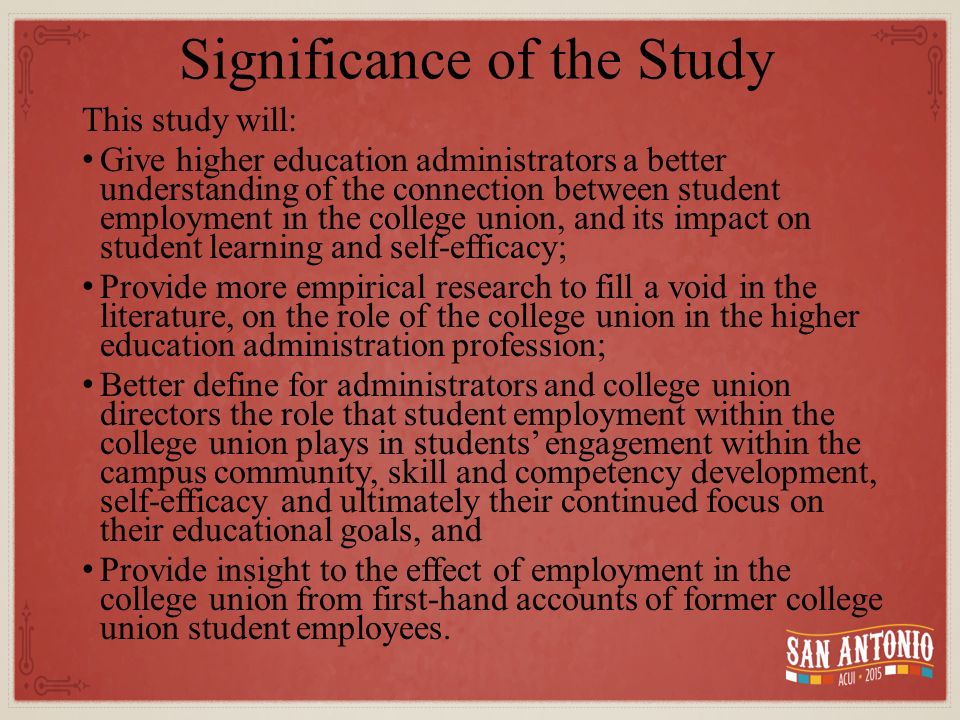 Significance of the Study

This study will:

• Give higher education administrators a better understanding of the connection between student employment in the college union, and its impact on student learning and self-efficacy;

• Provide more empirical research to fill a void in the literature, on the role of the college union in the higher education administration profession;

• Better define for administrators and college union directors the role that student employment within the college union plays in students' engagement within the campus community, skill and competency development, self-efficacy and ultimately their continued focus on their educational goals, and

• Provide insight to the effect of employment in the college union from first-hand accounts of former college union student employees.

SAN ANTONIO
ACUI • 2015